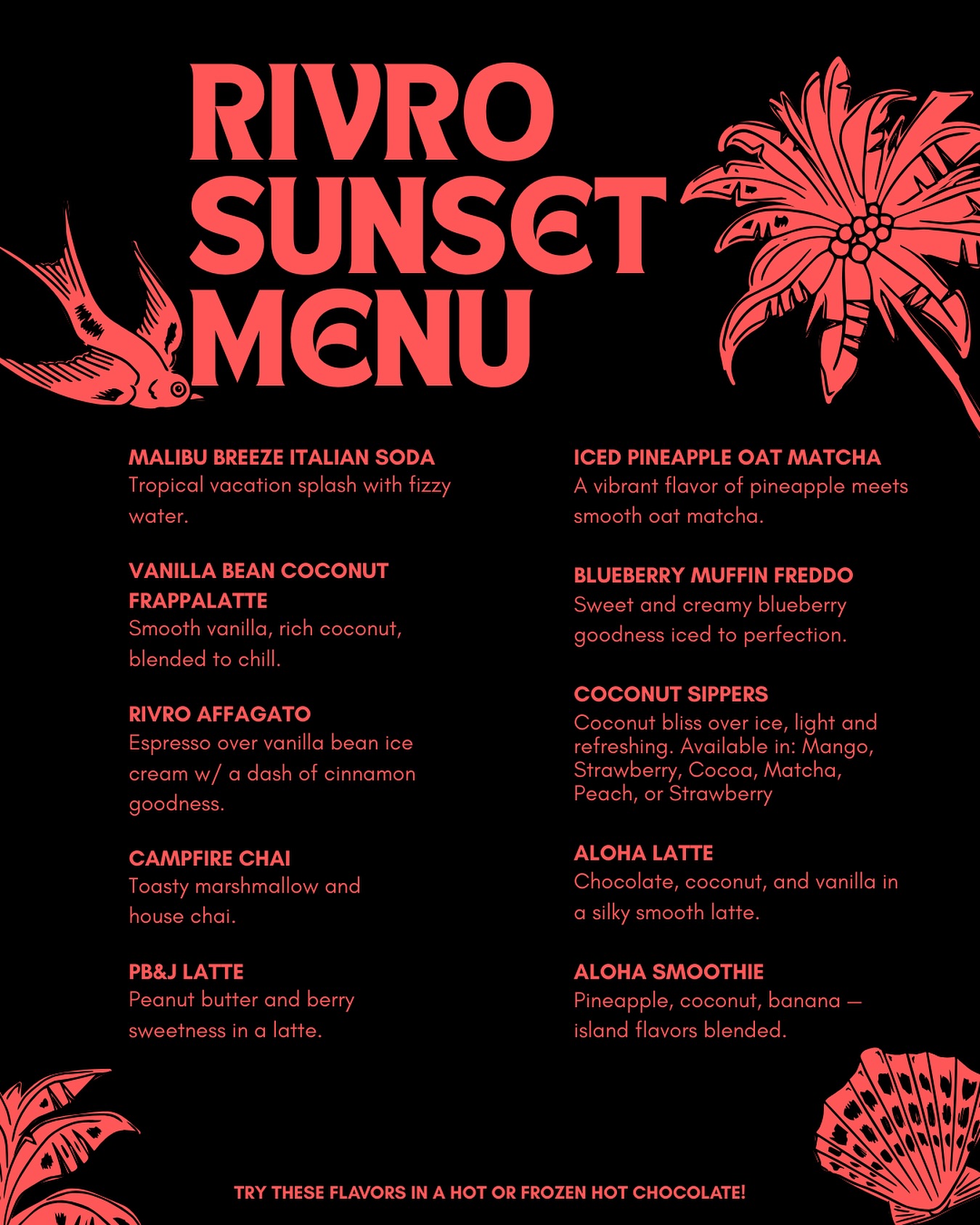 RIVRO SUNSET MENU

MALIBU BREEZE ITALIAN SODA
Tropical vacation splash with fizzy water.

VANILLA BEAN COCONUT FRAPPALATTE
Smooth vanilla, rich coconut, blended to chill.

RIVRO AFFAGATO
Espresso over vanilla bean ice cream w/ a dash of cinnamon goodness.

CAMPFIRE CHAI
Toasty marshmallow and house chai.

PB&J LATTE
Peanut butter and berry sweetness in a latte.

ICED PINEAPPLE OAT MATCHA
A vibrant flavor of pineapple meets smooth oat matcha.

BLUEBERRY MUFFIN FREDDO
Sweet and creamy blueberry goodness iced to perfection.

COCONUT SIPPERS
Coconut bliss over ice, light and refreshing. Available in: Mango, Strawberry, Cocoa, Matcha, Peach, or Strawberry

ALOHA LATTE
Chocolate, coconut, and vanilla in a silky smooth latte.

ALOHA SMOOTHIE
Pineapple, coconut, banana — island flavors blended.

TRY THESE FLAVORS IN A HOT OR FROZEN HOT CHOCOLATE!